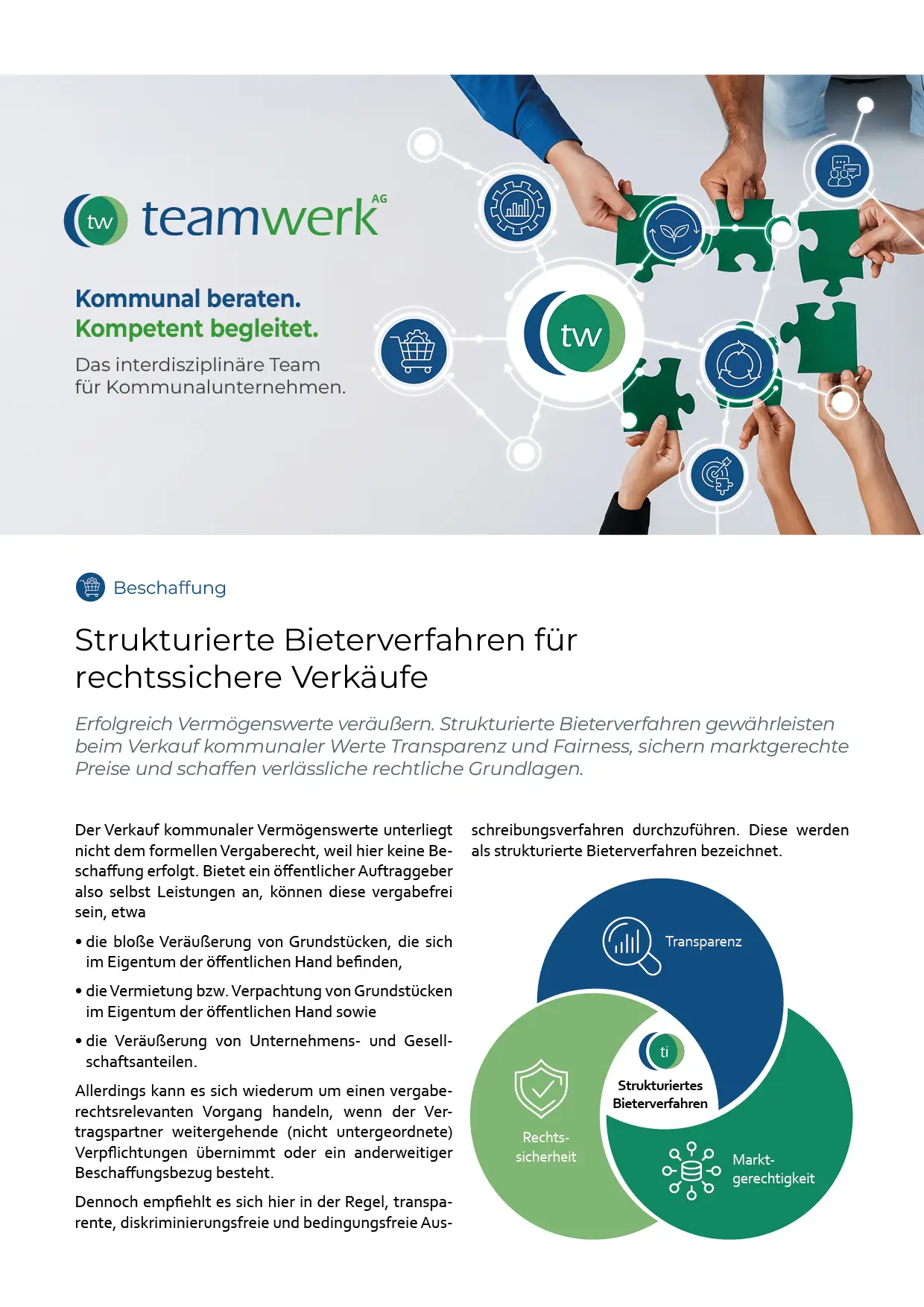 tw teamwerk AG

Kommunal beraten.
Kompetent begleitet.

Das interdisziplinäre Team für Kommunalunternehmen.

tw

Beschaffung

Strukturierte Bieterverfahren für rechtssichere Verkäufe

Erfolgreich Vermögenswerte veräußern. Strukturierte Bieterverfahren gewährleisten beim Verkauf kommunaler Werte Transparenz und Fairness, sichern marktgerechte Preise und schaffen verlässliche rechtliche Grundlagen.

Der Verkauf kommunaler Vermögenswerte unterliegt nicht dem formellen Vergaberecht, weil hier keine Beschaffung erfolgt. Bietet ein öffentlicher Auftraggeber also selbst Leistungen an, können diese vergabefrei sein, etwa

• die bloße Veräußerung von Grundstücken, die sich im Eigentum der öffentlichen Hand befinden,

• die Vermietung bzw. Verpachtung von Grundstücken im Eigentum der öffentlichen Hand sowie

• die Veräußerung von Unternehmens- und Gesellschaftsanteilen.

Allerdings kann es sich wiederum um einen vergaberechtsrelevanten Vorgang handeln, wenn der Vertragspartner weitergehende (nicht untergeordnete) Verpflichtungen übernimmt oder ein anderweitiger Beschaffungsbezug besteht.

Dennoch empfiehlt es sich hier in der Regel, transparente, diskriminierungsfreie und bedingungsfreie Ausschreibungsverfahren durchzuführen. Diese werden als strukturierte Bieterverfahren bezeichnet.

Transparenz

ti

Strukturiertes Bieterverfahren

Rechtssicherheit

Marktgerechtigkeit